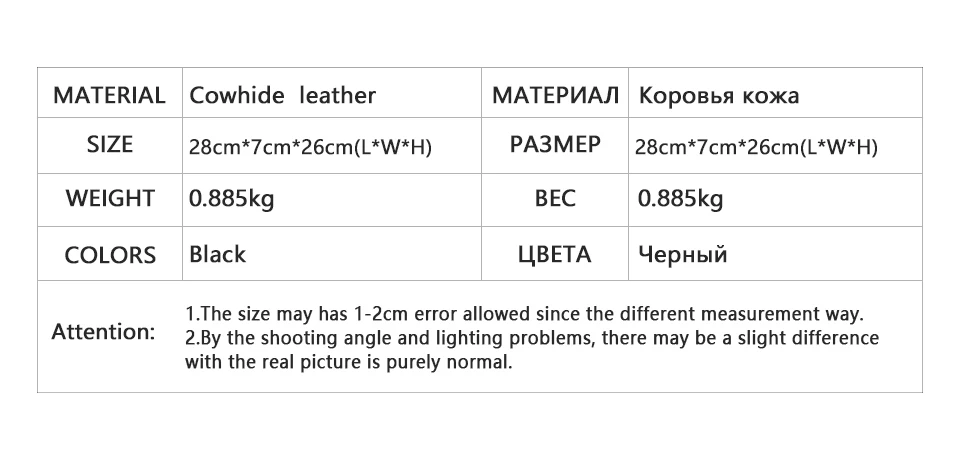 | MATERIAL | Cowhide leather | МАТЕРИАЛ | Коровья кожа |
|---|---|---|---|
| SIZE | 28cm*7cm*26cm(L*W*H) | РАЗМЕР | 28cm*7cm*26cm(L*W*H) |
| WEIGHT | 0.885kg | ВЕС | 0.885kg |
| COLORS | Black | ЦВЕТА | Черный |
| Attention: | 1.The size may has 1-2cm error allowed since the different measurement way. 2.By the shooting angle and lighting problems, there may be a slight difference with the real picture is purely normal. | | |